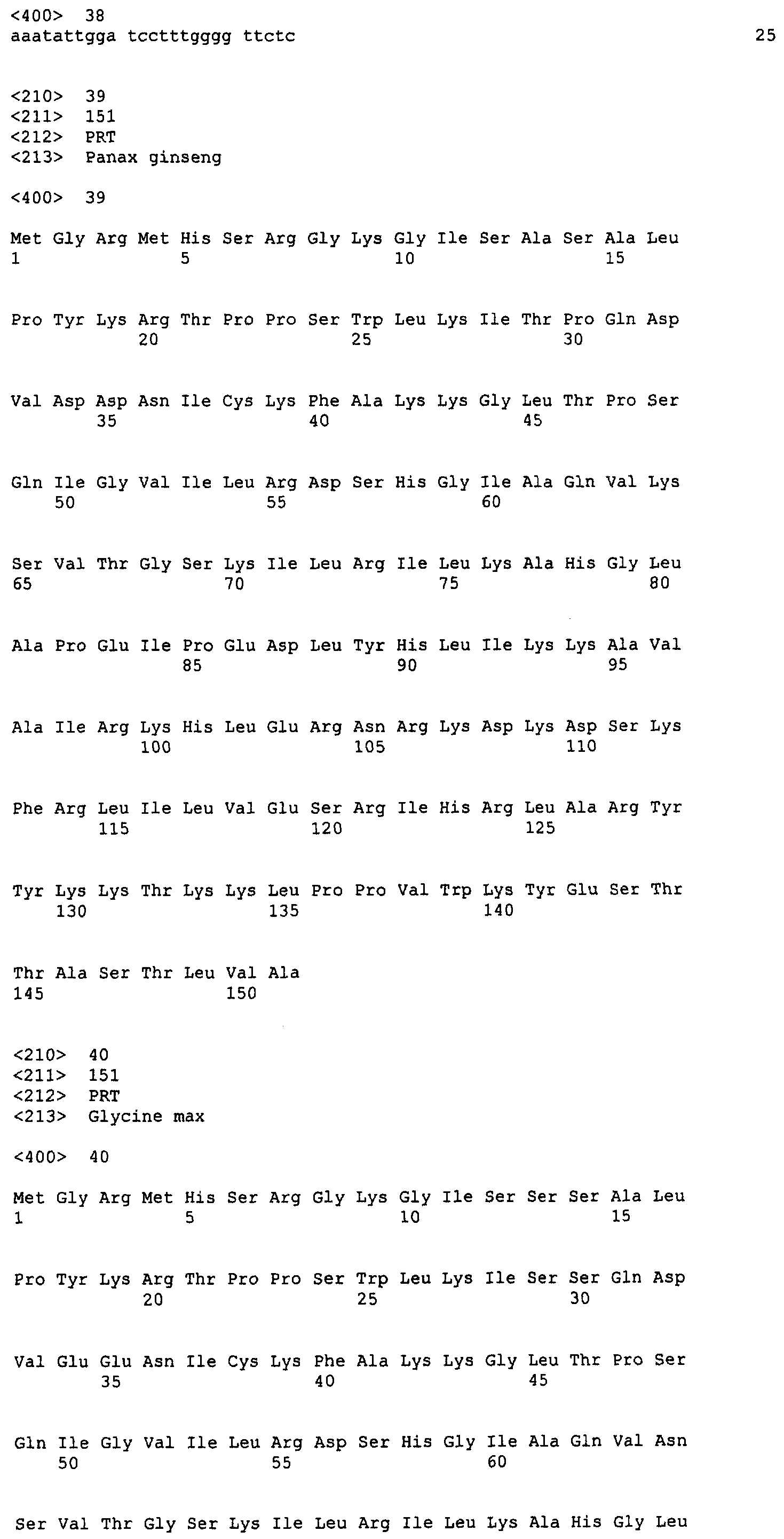 <400> 38
aaatattgga tcctttgggg ttctc 25

<210> 39
<211> 151
<212> PRT
<213> Panax ginseng

<400> 39

Met Gly Arg Met His Ser Arg Gly Lys Gly Ile Ser Ala Ser Ala Leu
1 5 10 15

Pro Tyr Lys Arg Thr Pro Pro Ser Trp Leu Lys Ile Thr Pro Gln Asp
20 25 30

Val Asp Asp Asn Ile Cys Lys Phe Ala Lys Lys Gly Leu Thr Pro Ser
35 40 45

Gln Ile Gly Val Ile Leu Arg Asp Ser His Gly Ile Ala Gln Val Lys
50 55 60

Ser Val Thr Gly Ser Lys Ile Leu Arg Ile Leu Lys Ala His Gly Leu
65 70 75 80

Ala Pro Glu Ile Pro Glu Asp Leu Tyr His Leu Ile Lys Lys Ala Val
85 90 95

Ala Ile Arg Lys His Leu Glu Arg Asn Arg Lys Asp Lys Asp Ser Lys
100 105 110

Phe Arg Leu Ile Leu Val Glu Ser Arg Ile His Arg Leu Ala Arg Tyr
115 120 125

Tyr Lys Lys Thr Lys Lys Leu Pro Pro Val Trp Lys Tyr Glu Ser Thr
130 135 140

Thr Ala Ser Thr Leu Val Ala
145 150

<210> 40
<211> 151
<212> PRT
<213> Glycine max

<400> 40

Met Gly Arg Met His Ser Arg Gly Lys Gly Ile Ser Ser Ser Ala Leu
1 5 10 15

Pro Tyr Lys Arg Thr Pro Pro Ser Trp Leu Lys Ile Ser Ser Gln Asp
20 25 30

Val Glu Glu Asn Ile Cys Lys Phe Ala Lys Lys Gly Leu Thr Pro Ser
35 40 45

Gln Ile Gly Val Ile Leu Arg Asp Ser His Gly Ile Ala Gln Val Asn
50 55 60

Ser Val Thr Gly Ser Lys Ile Leu Arg Ile Leu Lys Ala His Gly Leu